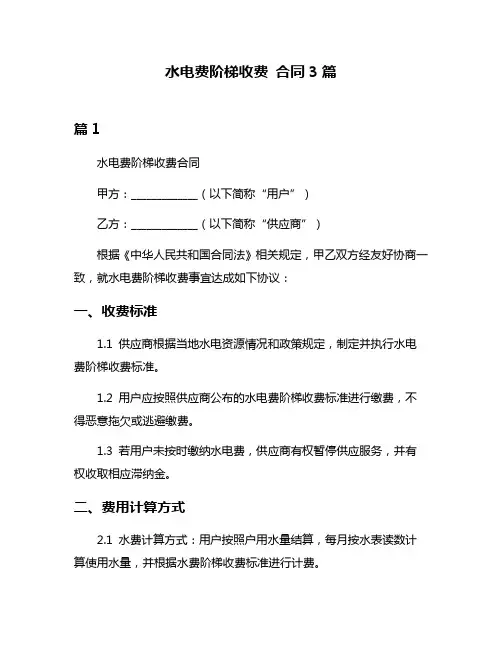 水电费阶梯收费 合同 3 篇

篇 1

水电费阶梯收费合同

甲方：____________（以下简称“用户”）

乙方：____________（以下简称“供应商”）

根据《中华人民共和国合同法》相关规定，甲乙双方经友好协商一致，就水电费阶梯收费事宜达成如下协议：

一、收费标准

1.1 供应商根据当地水电资源情况和政策规定，制定并执行水电费阶梯收费标准。

1.2 用户应按照供应商公布的水电费阶梯收费标准进行缴费，不得恶意拖欠或逃避缴费。

1.3 若用户未按时缴纳水电费，供应商有权暂停供应服务，并有权收取相应滞纳金。

二、费用计算方式

2.1 水费计算方式：用户按照户用水量结算，每月按水表读数计算使用水量，并根据水费阶梯收费标准进行计费。